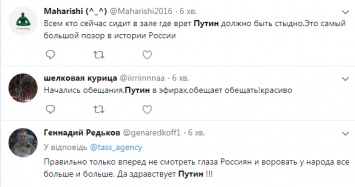 Maharishi (^_^) @Maharishi2016 · 6 хв.

Всем кто сейчас сидит в зале где врет Путин должно быть стыдно.Это самый большой позор в истории России

шелковая курица @iirriinnnaa · 6 хв.

Начались обещания,Путин в эфирах,обещает обещать!красиво

Геннадий Редьков @genaredkoff1 · 6 хв.

У відповідь @tass_agency

Правильно только вперед не смотреть глаза Россиян и воровать у народа все больше и больше. Да здравствует Путин !!!